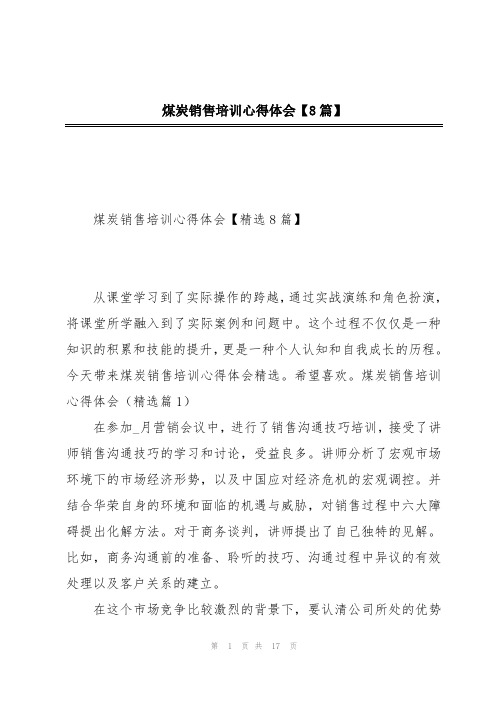 煤炭销售培训心得体会【8篇】

煤炭销售培训心得体会【精选8篇】

从课堂学习到了实际操作的跨越，通过实战演练和角色扮演，将课堂所学融入到了实际案例和问题中。这个过程不仅仅是一种知识的积累和技能的提升，更是一种个人认知和自我成长的历程。今天带来煤炭销售培训心得体会精选。希望喜欢。煤炭销售培训心得体会（精选篇1）

在参加_月营销会议中，进行了销售沟通技巧培训，接受了讲师销售沟通技巧的学习和讨论，受益良多。讲师分析了宏观市场环境下的市场经济形势，以及中国应对经济危机的宏观调控。并结合华荣自身的环境和面临的机遇与威胁，对销售过程中六大障碍提出化解方法。对于商务谈判，讲师提出了自己独特的见解。比如，商务沟通前的准备、聆听的技巧、沟通过程中异议的有效处理以及客户关系的建立。

在这个市场竞争比较激烈的背景下，要认清公司所处的优势

第 1 页 共 17 页